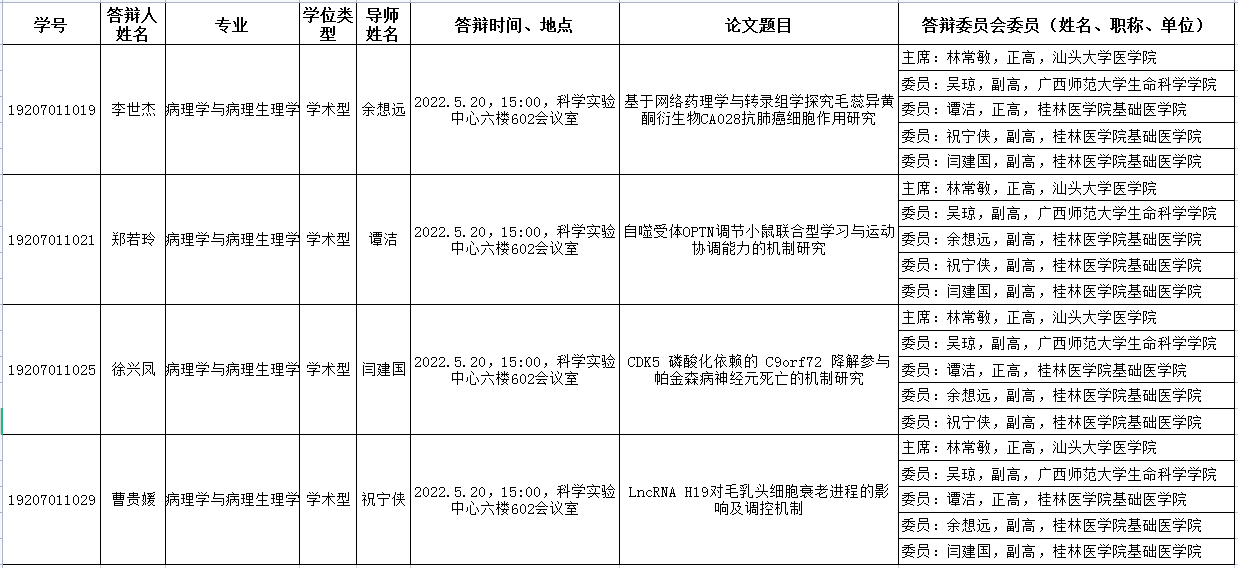 | 学号 | 答辩人姓名 | 专业 | 学位类型 | 导师姓名 | 答辩时间、地点 | 论文题目 | 答辩委员会委员（姓名、职称、单位） |
|---|---|---|---|---|---|---|---|
| 19207011019 | 李世杰 | 病理学与病理生理学 | 学术型 | 余想远 | 2022.5.20，15:00，科学实验中心六楼602会议室 | 基于网络药理学与转录组学探究毛蕊异黄酮衍生物CA028抗肺癌细胞作用研究 | 主席：林常敏，正高，汕头大学医学院 |
| | | | | | | | 委员：吴琼，副高，广西师范大学生命科学学院 |
| | | | | | | | 委员：谭洁，正高，桂林医学院基础医学院 |
| | | | | | | | 委员：祝宁侠，副高，桂林医学院基础医学院 |
| | | | | | | | 委员：闫建国，副高，桂林医学院基础医学院 |
| 19207011021 | 郑若玲 | 病理学与病理生理学 | 学术型 | 谭洁 | 2022.5.20，15:00，科学实验中心六楼602会议室 | 自噬受体OPTN调节小鼠联合型学习与运动协调能力的机制研究 | 主席：林常敏，正高，汕头大学医学院 |
| | | | | | | | 委员：吴琼，副高，广西师范大学生命科学学院 |
| | | | | | | | 委员：余想远，副高，桂林医学院基础医学院 |
| | | | | | | | 委员：祝宁侠，副高，桂林医学院基础医学院 |
| | | | | | | | 委员：闫建国，副高，桂林医学院基础医学院 |
| 19207011025 | 徐兴凤 | 病理学与病理生理学 | 学术型 | 闫建国 | 2022.5.20，15:00，科学实验中心六楼602会议室 | CDK5 磷酸化依赖的 C9orf72 降解参与帕金森病神经元死亡的机制研究 | 主席：林常敏，正高，汕头大学医学院 |
| | | | | | | | 委员：吴琼，副高，广西师范大学生命科学学院 |
| | | | | | | | 委员：谭洁，正高，桂林医学院基础医学院 |
| | | | | | | | 委员：余想远，副高，桂林医学院基础医学院 |
| | | | | | | | 委员：祝宁侠，副高，桂林医学院基础医学院 |
| 19207011029 | 曹贵媛 | 病理学与病理生理学 | 学术型 | 祝宁侠 | 2022.5.20，15:00，科学实验中心六楼602会议室 | LncRNA H19对毛乳头细胞衰老进程的影响及调控机制 | 主席：林常敏，正高，汕头大学医学院 |
| | | | | | | | 委员：吴琼，副高，广西师范大学生命科学学院 |
| | | | | | | | 委员：谭洁，正高，桂林医学院基础医学院 |
| | | | | | | | 委员：余想远，副高，桂林医学院基础医学院 |
| | | | | | | | 委员：闫建国，副高，桂林医学院基础医学院 |